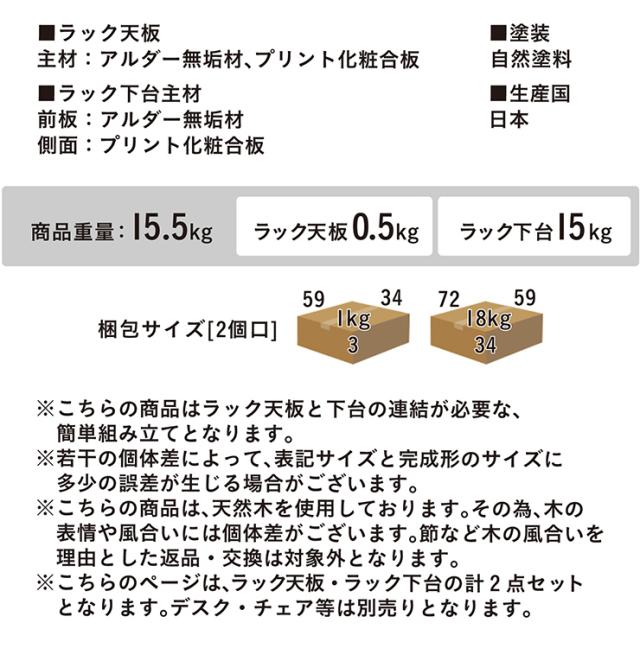 ■ラック天板
主材：アルダー無垢材、プリント化粧合板

■ラック下台主材
前板：アルダー無垢材
側面：プリント化粧合板

■塗装
自然塗料

■生産国
日本

商品重量：15.5kg

ラック天板0.5kg

ラック下台15kg

梱包サイズ[2個口]

59 34
1kg
3

72 59
18kg
34

※こちらの商品はラック天板と下台の連結が必要な、簡単組み立てとなります。
※若干の個体差によって、表記サイズと完成形のサイズに多少の誤差が生じる場合がございます。
※こちらの商品は、天然木を使用しております。その為、木の表情や風合いには個体差がございます。節など木の風合いを理由とした返品・交換は対象外となります。
※こちらのページは、ラック天板・ラック下台の計2点セットとなります。デスク・チェア等は別売りとなります。